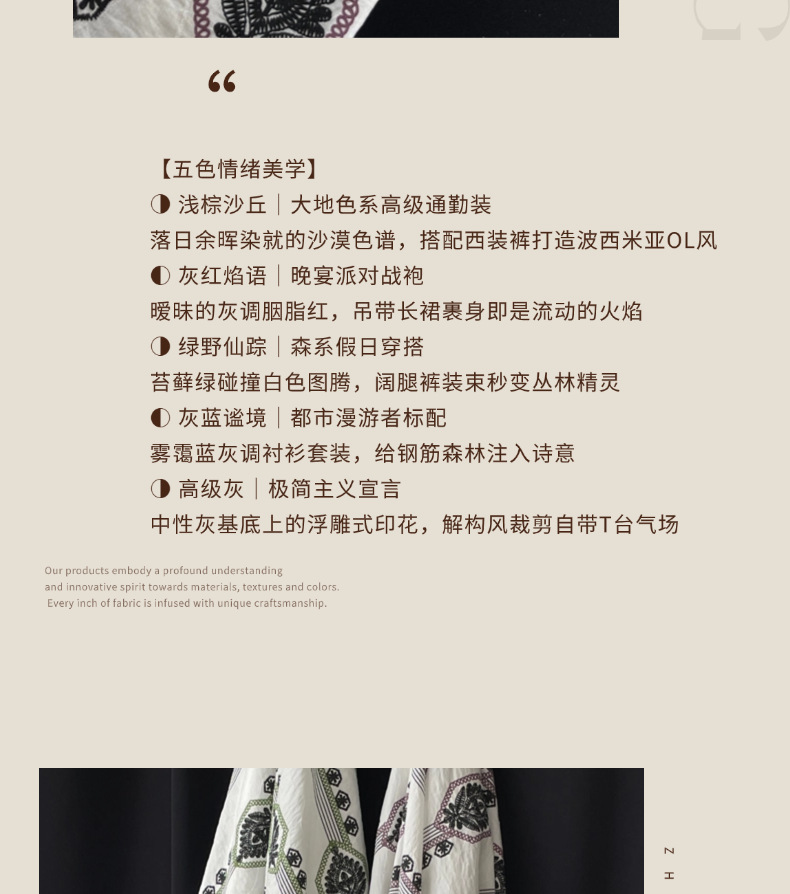 “

【五色情绪美学】
◑ 浅棕沙丘｜大地色系高级通勤装
落日余晖染就的沙漠色谱，搭配西装裤打造波西米亚OL风
◐ 灰红焰语｜晚宴派对战袍
暧昧的灰调胭脂红，吊带长裙裹身即是流动的火焰
◑ 绿野仙踪｜森系假日穿搭
苔藓绿碰撞白色图腾，阔腿裤装束秒变丛林精灵
◐ 灰蓝谧境｜都市漫游者标配
雾霭蓝灰调衬衫套装，给钢筋森林注入诗意
◑ 高级灰｜极简主义宣言
中性灰基底上的浮雕式印花，解构风裁剪自带T台气场

Our products embody a profound understanding
and innovative spirit towards materials, textures and colors.
Every inch of fabric is infused with unique craftsmanship.

Z
H